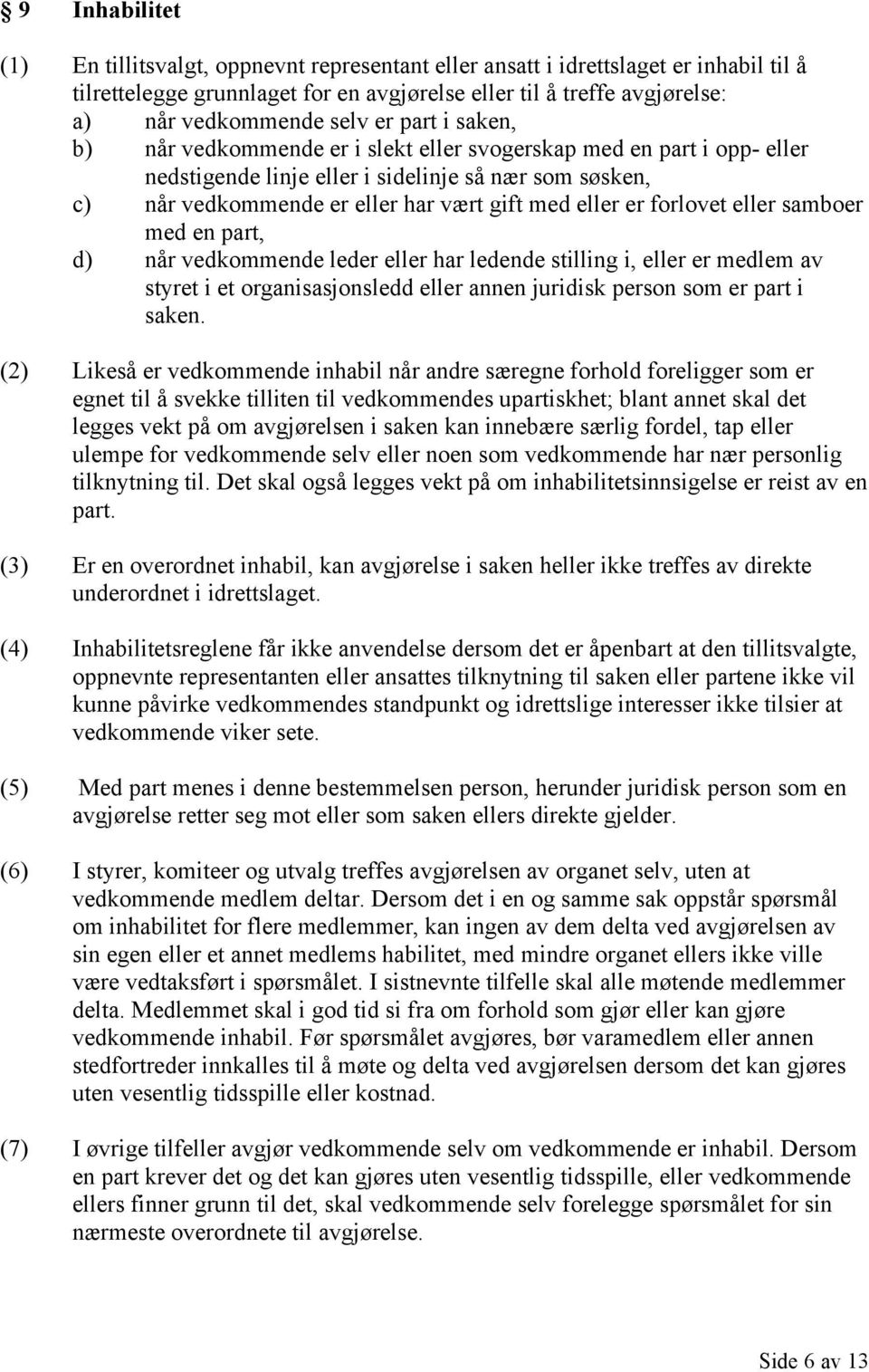 § 9 Inhabilitet

(1) En tillitsvalgt, oppnevnt representant eller ansatt i idrettslaget er inhabil til å tilrettelegge grunnlaget for en avgjørelse eller til å treffe avgjørelse:
a) når vedkommende selv er part i saken,
b) når vedkommende er i slekt eller svogerskap med en part i opp- eller nedstigende linje eller i sidelinje så nær som søsken,
c) når vedkommende er eller har vært gift med eller er forlovet eller samboer med en part,
d) når vedkommende leder eller har ledende stilling i, eller er medlem av styret i et organisasjonsledd eller annen juridisk person som er part i saken.

(2) Likeså er vedkommende inhabil når andre særegne forhold foreligger som er egnet til å svekke tilliten til vedkommendes upartiskhet; blant annet skal det legges vekt på om avgjørelsen i saken kan innebære særlig fordel, tap eller ulempe for vedkommende selv eller noen som vedkommende har nær personlig tilknytning til. Det skal også legges vekt på om inhabilitetsinnsigelse er reist av en part.

(3) Er en overordnet inhabil, kan avgjørelse i saken heller ikke treffes av direkte underordnet i idrettslaget.

(4) Inhabilitetsreglene får ikke anvendelse dersom det er åpenbart at den tillitsvalgte, oppnevnte representanten eller ansattes tilknytning til saken eller partene ikke vil kunne påvirke vedkommendes standpunkt og idrettslige interesser ikke tilsier at vedkommende viker sete.

(5) Med part menes i denne bestemmelsen person, herunder juridisk person som en avgjørelse retter seg mot eller som saken ellers direkte gjelder.

(6) I styrer, komiteer og utvalg treffes avgjørelsen av organet selv, uten at vedkommende medlem deltar. Dersom det i en og samme sak oppstår spørsmål om inhabilitet for flere medlemmer, kan ingen av dem delta ved avgjørelsen av sin egen eller et annet medlems habilitet, med mindre organet ellers ikke ville være vedtaksført i spørsmålet. I sistnevnte tilfelle skal alle møtende medlemmer delta. Medlemmet skal i god tid si fra om forhold som gjør eller kan gjøre vedkommende inhabil. Før spørsmålet avgjøres, bør varamedlem eller annen stedfortreder innkalles til å møte og delta ved avgjørelsen dersom det kan gjøres uten vesentlig tidsspille eller kostnad.

(7) I øvrige tilfeller avgjør vedkommende selv om vedkommende er inhabil. Dersom en part krever det og det kan gjøres uten vesentlig tidsspille, eller vedkommende ellers finner grunn til det, skal vedkommende selv forelegge spørsmålet for sin nærmeste overordnete til avgjørelse.

Side 6 av 13